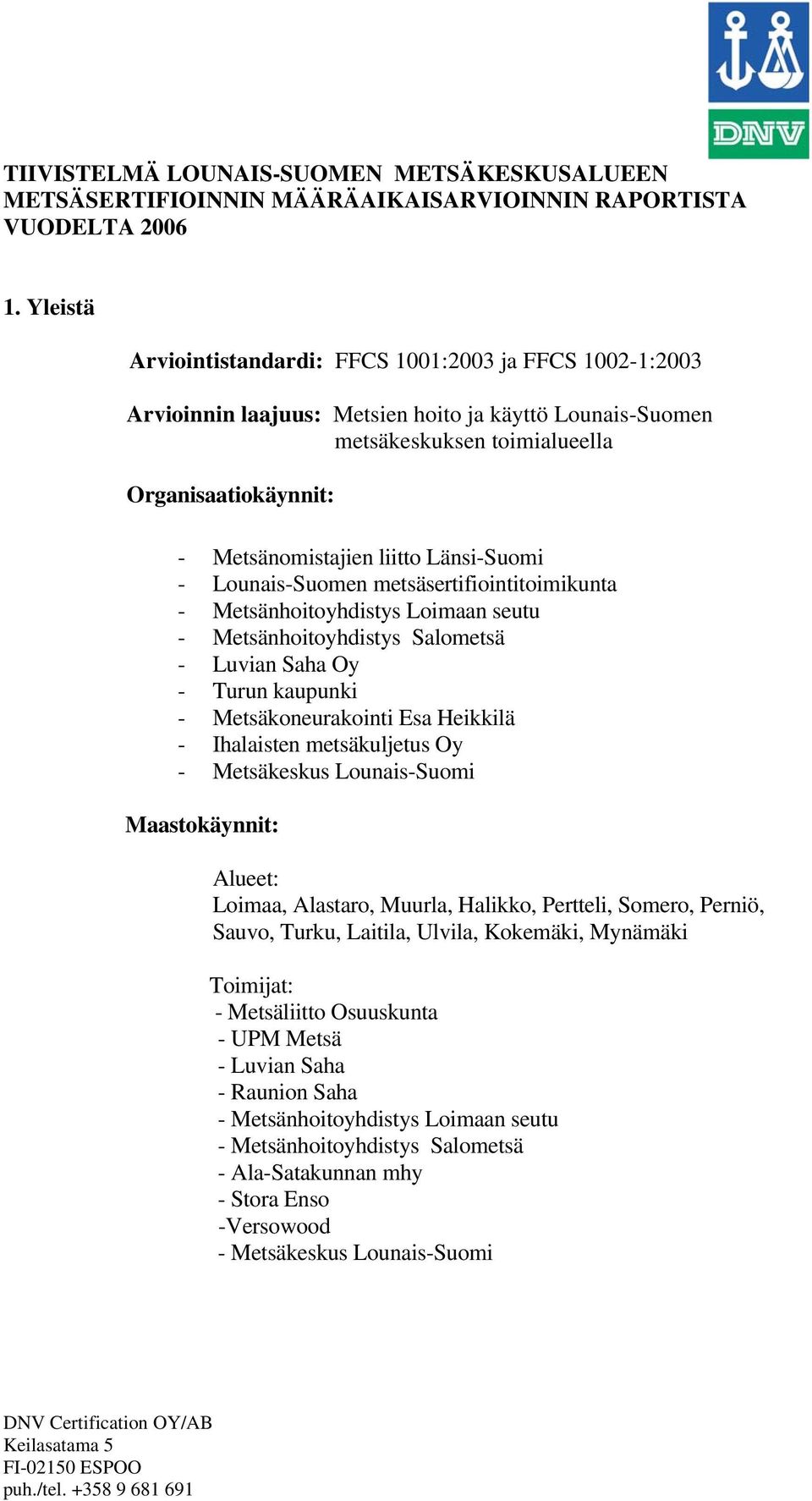 DNV

TIIVISTELMÄ LOUNAIS-SUOMEN METSÄKESKUSALUEEN METSÄSERTIFIOINNIN MÄÄRÄAIKAISARVIOINNIN RAPORTISTA VUODELTA 2006

1. Yleistä

Arviointistandardi: FFCS 1001:2003 ja FFCS 1002-1:2003

Arvioinnin laajuus: Metsien hoito ja käyttö Lounais-Suomen metsäkeskuksen toimialueella

Organisaatiokäynnit:

- Metsänomistajien liitto Länsi-Suomi
- Lounais-Suomen metsäsertifiointitoimikunta
- Metsänhoitoyhdistys Loimaan seutu
- Metsänhoitoyhdistys Salometsä
- Luvian Saha Oy
- Turun kaupunki
- Metsäkoneurakointi Esa Heikkilä
- Ihalaisten metsäkuljetus Oy
- Metsäkeskus Lounais-Suomi

Maastokäynnit:

Alueet:
Loimaa, Alastaro, Muurla, Halikko, Pertteli, Somero, Perniö, Sauvo, Turku, Laitila, Ulvila, Kokemäki, Mynämäki

Toimijat:
- Metsäliitto Osuuskunta
- UPM Metsä
- Luvian Saha
- Raunion Saha
- Metsänhoitoyhdistys Loimaan seutu
- Metsänhoitoyhdistys Salometsä
- Ala-Satakunnan mhy
- Stora Enso
-Versowood
- Metsäkeskus Lounais-Suomi

DNV Certification OY/AB
Keilasatama 5
FI-02150 ESPOO
puh./tel. +358 9 681 691